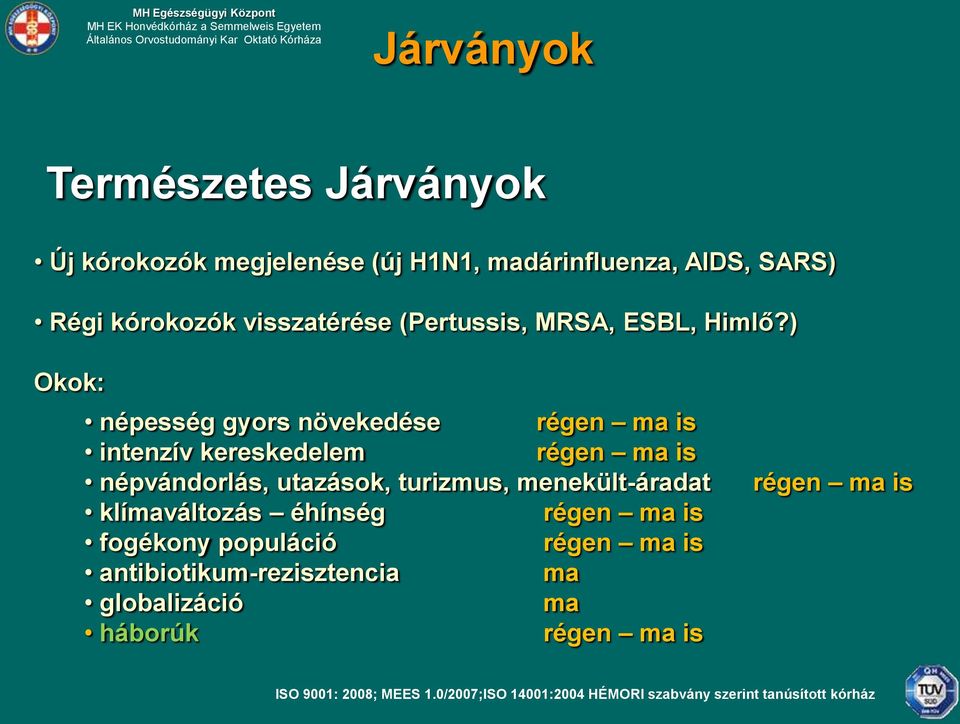 MH Egészségügyi Központ
MH EK Honvédkórház a Semmelweis Egyetem
Általános Orvostudományi Kar Oktató Kórháza

Járványok

Természetes Járványok

• Új kórokozók megjelenése (új H1N1, madárinfluenza, AIDS, SARS)

• Régi kórokozók visszatérése (Pertussis, MRSA, ESBL, Himlő?)

Okok:

• népesség gyors növekedése régen – ma is
• intenzív kereskedelem régen – ma is
• népvándorlás, utazások, turizmus, menekült-áradat régen – ma is
• klímaváltozás – éhínség régen – ma is
• fogékony populáció régen – ma is
• antibiotikum-rezisztencia ma
• globalizáció ma
• háborúk régen – ma is

ISO 9001: 2008; MEES 1.0/2007;ISO 14001:2004 HÉMORI szabvány szerint tanúsított kórház

TÜV SÜD